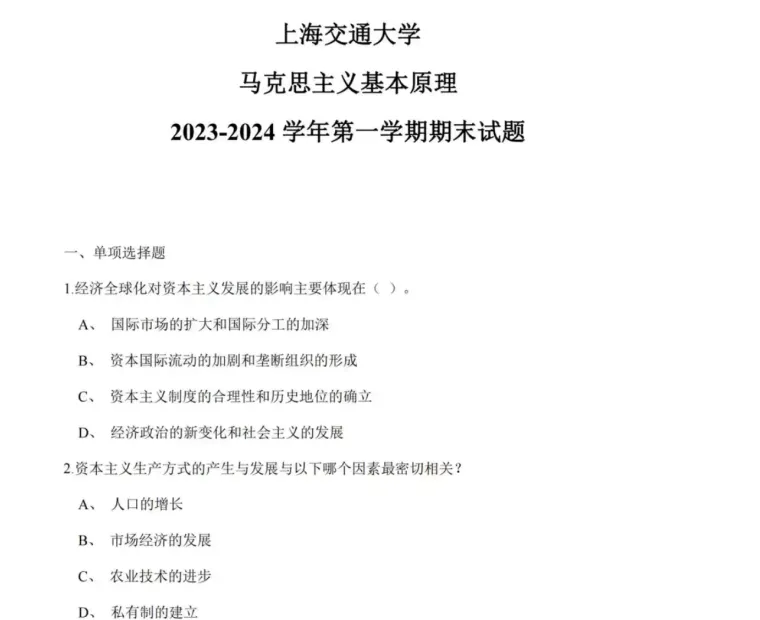 上海交通大学

马克思主义基本原理

2023-2024学年第一学期期末试题

一、单项选择题

1.经济全球化对资本主义发展的影响主要体现在（ ）。

A、 国际市场的扩大和国际分工的加深

B、 资本国际流动的加剧和垄断组织的形成

C、 资本主义制度的合理性和历史地位的确立

D、 经济政治的新变化和社会主义的发展

2.资本主义生产方式的产生与发展与以下哪个因素最密切相关？

A、 人口的增长

B、 市场经济的发展

C、 农业技术的进步

D、 私有制的建立